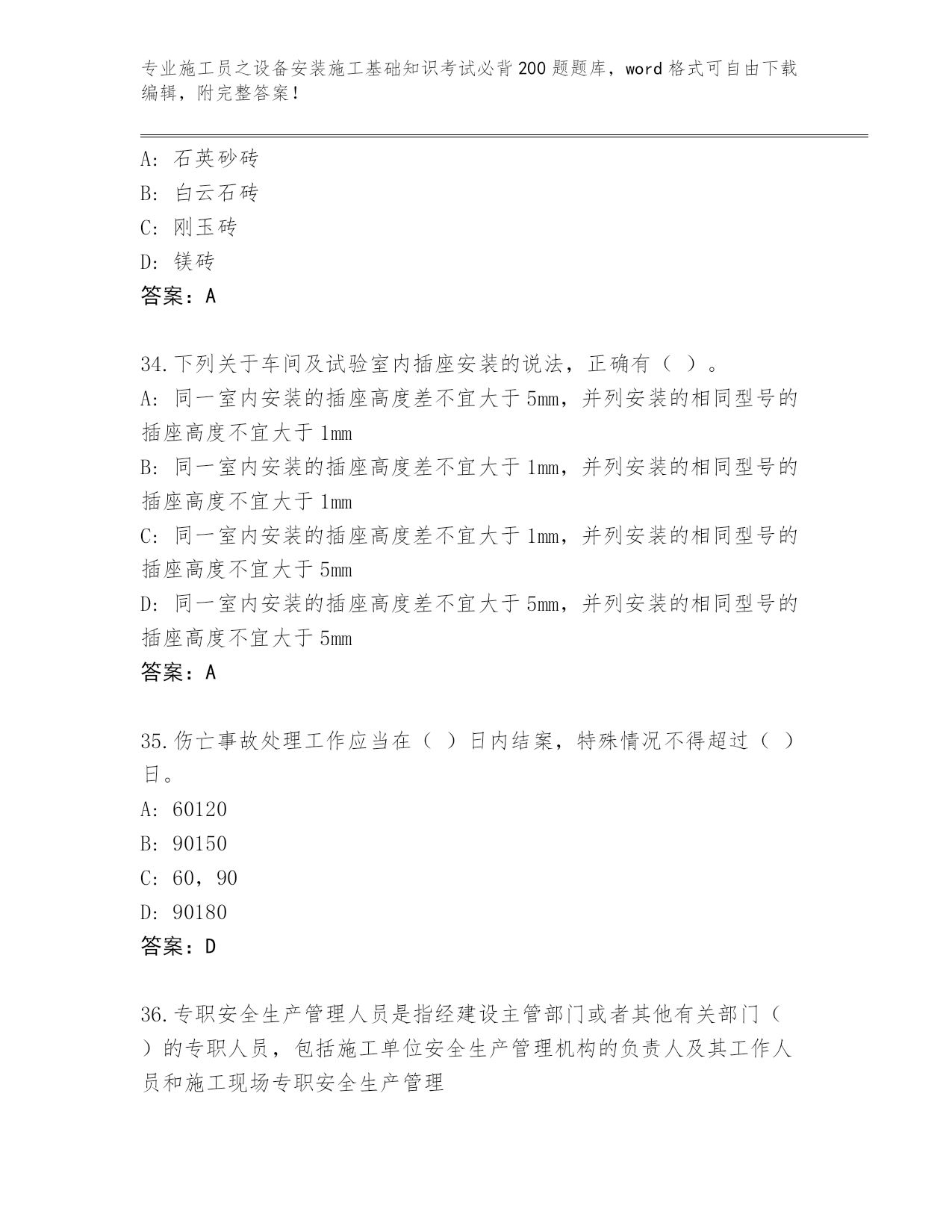 专业施工员之设备安装施工基础知识考试必背200题题库，word格式可自由下载编辑，附完整答案！

A: 石英砂砖
B: 白云石砖
C: 刚玉砖
D: 镁砖
答案：A

34.下列关于车间及试验室内插座安装的说法，正确有（ ）。
A: 同一室内安装的插座高度差不宜大于5mm，并列安装的相同型号的插座高度不宜大于1mm
B: 同一室内安装的插座高度差不宜大于1mm，并列安装的相同型号的插座高度不宜大于1mm
C: 同一室内安装的插座高度差不宜大于1mm，并列安装的相同型号的插座高度不宜大于5mm
D: 同一室内安装的插座高度差不宜大于5mm，并列安装的相同型号的插座高度不宜大于5mm
答案：A

35.伤亡事故处理工作应当在（ ）日内结案，特殊情况不得超过（ ）日。
A: 60120
B: 90150
C: 60，90
D: 90180
答案：D

36.专职安全生产管理人员是指经建设主管部门或者其他有关部门（ ）的专职人员，包括施工单位安全生产管理机构的负责人及其工作人员和施工现场专职安全生产管理